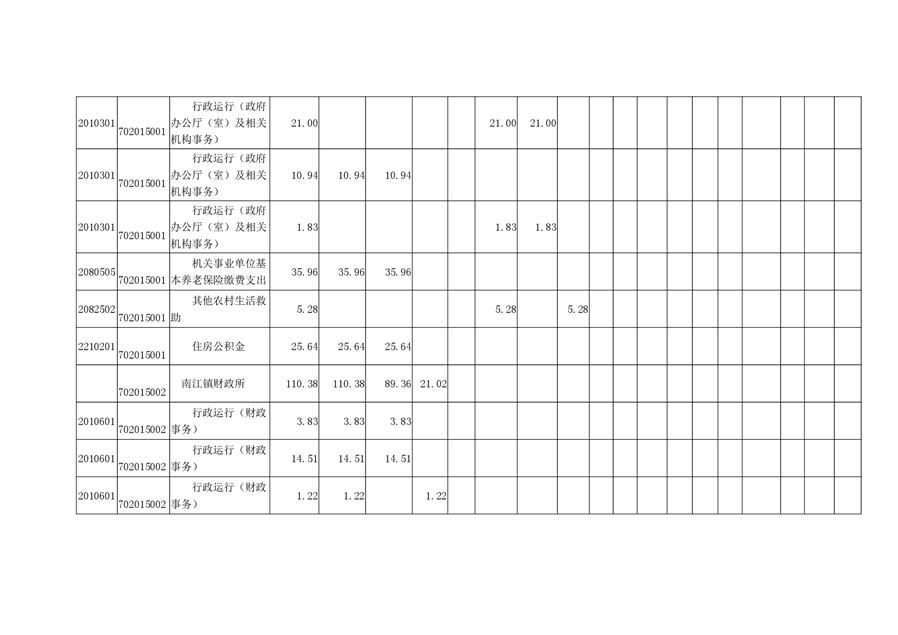 | 2010301 | 702015001 | 行政运行（政府办公厅（室）及相关机构事务） | 21.00 |  |  |  |  | 21.00 | 21.00 |  |  |  |  |  |  |  |  |  |  |  |
|---|---|---|---|---|---|---|---|---|---|---|---|---|---|---|---|---|---|---|---|---|
| 2010301 | 702015001 | 行政运行（政府办公厅（室）及相关机构事务） | 10.94 | 10.94 | 10.94 |  |  |  |  |  |  |  |  |  |  |  |  |  |  |  |
| 2010301 | 702015001 | 行政运行（政府办公厅（室）及相关机构事务） | 1.83 |  |  |  |  | 1.83 | 1.83 |  |  |  |  |  |  |  |  |  |  |  |
| 2080505 | 702015001 | 机关事业单位基本养老保险缴费支出 | 35.96 | 35.96 | 35.96 |  |  |  |  |  |  |  |  |  |  |  |  |  |  |  |
| 2082502 | 702015001 | 其他农村生活救助 | 5.28 |  |  |  |  | 5.28 |  | 5.28 |  |  |  |  |  |  |  |  |  |  |
| 2210201 | 702015001 | 住房公积金 | 25.64 | 25.64 | 25.64 |  |  |  |  |  |  |  |  |  |  |  |  |  |  |  |
|  | 702015002 | 南江镇财政所 | 110.38 | 110.38 | 89.36 | 21.02 |  |  |  |  |  |  |  |  |  |  |  |  |  |  |
| 2010601 | 702015002 | 行政运行（财政事务） | 3.83 | 3.83 | 3.83 |  |  |  |  |  |  |  |  |  |  |  |  |  |  |  |
| 2010601 | 702015002 | 行政运行（财政事务） | 14.51 | 14.51 | 14.51 |  |  |  |  |  |  |  |  |  |  |  |  |  |  |  |
| 2010601 | 702015002 | 行政运行（财政事务） | 1.22 | 1.22 |  | 1.22 |  |  |  |  |  |  |  |  |  |  |  |  |  |  |